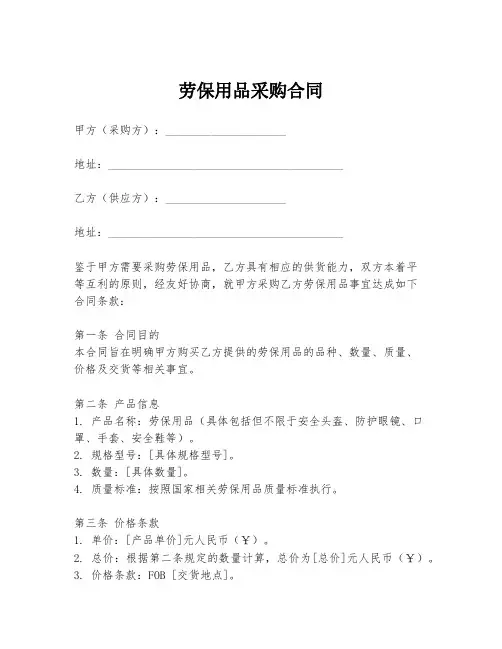 劳保用品采购合同

甲方（采购方）：____________________

地址：________________________________________

乙方（供应方）：____________________

地址：________________________________________

鉴于甲方需要采购劳保用品，乙方具有相应的供货能力，双方本着平等互利的原则，经友好协商，就甲方采购乙方劳保用品事宜达成如下合同条款：

第一条 合同目的
本合同旨在明确甲方购买乙方提供的劳保用品的品种、数量、质量、价格及交货等相关事宜。

第二条 产品信息
1. 产品名称：劳保用品（具体包括但不限于安全头盔、防护眼镜、口罩、手套、安全鞋等）。
2. 规格型号：[具体规格型号]。
3. 数量：[具体数量]。
4. 质量标准：按照国家相关劳保用品质量标准执行。

第三条 价格条款
1. 单价：[产品单价]元人民币（¥）。
2. 总价：根据第二条规定的数量计算，总价为[总价]元人民币（¥）。
3. 价格条款：FOB [交货地点]。